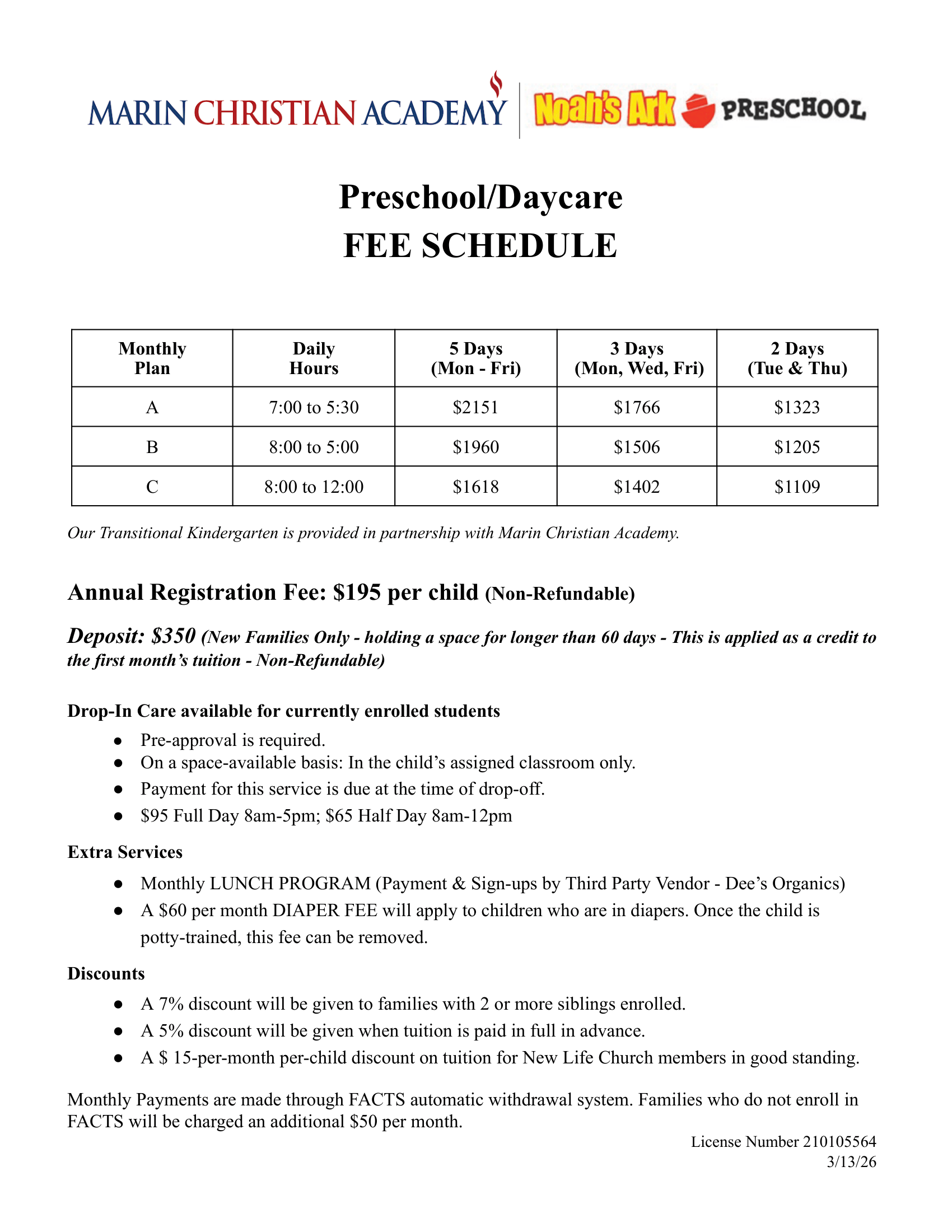 MARIN CHRISTIAN ACADEMY | Noah's Ark PRESCHOOL

Preschool/Daycare
FEE SCHEDULE

| Monthly Plan | Daily Hours | 5 Days (Mon - Fri) | 3 Days (Mon, Wed, Fri) | 2 Days (Tue & Thu) |
|---|---|---|---|---|
| A | 7:00 to 5:30 | \$2151 | \$1766 | \$1323 |
| B | 8:00 to 5:00 | \$1960 | \$1506 | \$1205 |
| C | 8:00 to 12:00 | \$1618 | \$1402 | \$1109 |

Our Transitional Kindergarten is provided in partnership with Marin Christian Academy.

Annual Registration Fee: \$195 per child (Non-Refundable)

Deposit: \$350 (New Families Only - holding a space for longer than 60 days - This is applied as a credit to the first month's tuition - Non-Refundable)

Drop-In Care available for currently enrolled students
● Pre-approval is required.
● On a space-available basis: In the child's assigned classroom only.
● Payment for this service is due at the time of drop-off.
● \$95 Full Day 8am-5pm; \$65 Half Day 8am-12pm

Extra Services
● Monthly LUNCH PROGRAM (Payment & Sign-ups by Third Party Vendor - Dee's Organics)
● A \$60 per month DIAPER FEE will apply to children who are in diapers. Once the child is potty-trained, this fee can be removed.

Discounts
● A 7% discount will be given to families with 2 or more siblings enrolled.
● A 5% discount will be given when tuition is paid in full in advance.
● A \$ 15-per-month per-child discount on tuition for New Life Church members in good standing.

Monthly Payments are made through FACTS automatic withdrawal system. Families who do not enroll in FACTS will be charged an additional \$50 per month.

License Number 210105564
3/13/26